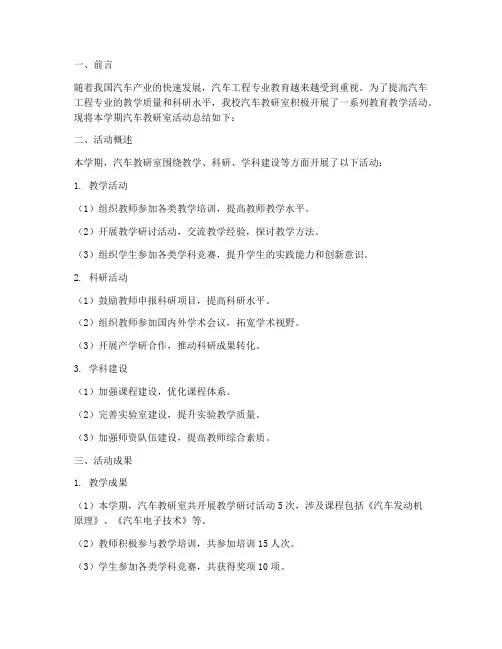 一、前言

随着我国汽车产业的快速发展，汽车工程专业教育越来越受到重视。为了提高汽车工程专业的教学质量和科研水平，我校汽车教研室积极开展了一系列教育教学活动。现将本学期汽车教研室活动总结如下：

二、活动概述

本学期，汽车教研室围绕教学、科研、学科建设等方面开展了以下活动：

1. 教学活动

（1）组织教师参加各类教学培训，提高教师教学水平。

（2）开展教学研讨活动，交流教学经验，探讨教学方法。

（3）组织学生参加各类学科竞赛，提升学生的实践能力和创新意识。

2. 科研活动

（1）鼓励教师申报科研项目，提高科研水平。

（2）组织教师参加国内外学术会议，拓宽学术视野。

（3）开展产学研合作，推动科研成果转化。

3. 学科建设

（1）加强课程建设，优化课程体系。

（2）完善实验室建设，提升实验教学质量。

（3）加强师资队伍建设，提高教师综合素质。

三、活动成果

1. 教学成果

（1）本学期，汽车教研室共开展教学研讨活动5次，涉及课程包括《汽车发动机原理》、《汽车电子技术》等。

（2）教师积极参与教学培训，共参加培训15人次。

（3）学生参加各类学科竞赛，共获得奖项10项。